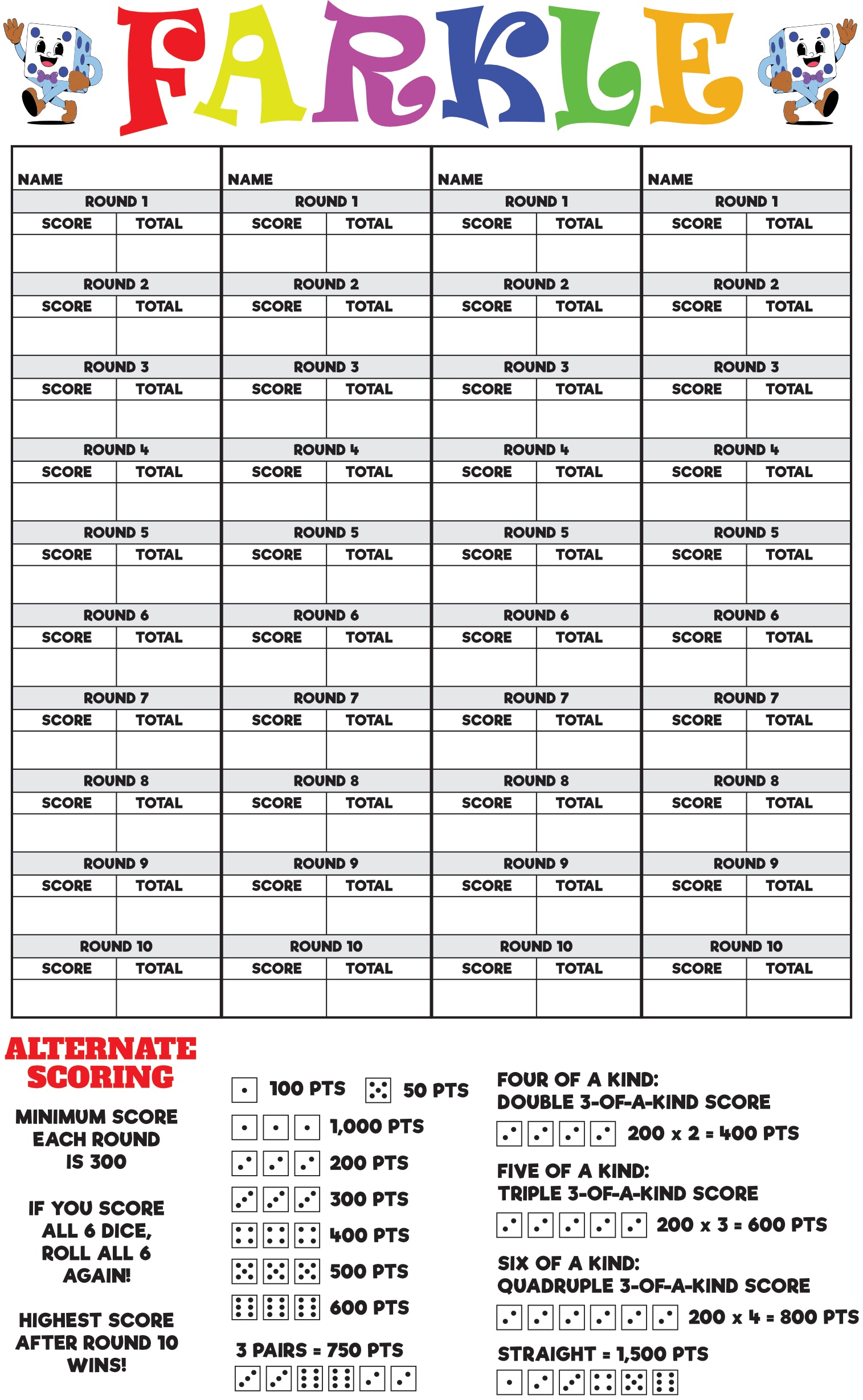 FARKLE

| NAME | | NAME | | NAME | | NAME | |
|---|---|---|---|---|---|---|---|
| ROUND 1 | | ROUND 1 | | ROUND 1 | | ROUND 1 | |
| SCORE | TOTAL | SCORE | TOTAL | SCORE | TOTAL | SCORE | TOTAL |
| | | | | | | | |
| ROUND 2 | | ROUND 2 | | ROUND 2 | | ROUND 2 | |
| SCORE | TOTAL | SCORE | TOTAL | SCORE | TOTAL | SCORE | TOTAL |
| | | | | | | | |
| ROUND 3 | | ROUND 3 | | ROUND 3 | | ROUND 3 | |
| SCORE | TOTAL | SCORE | TOTAL | SCORE | TOTAL | SCORE | TOTAL |
| | | | | | | | |
| ROUND 4 | | ROUND 4 | | ROUND 4 | | ROUND 4 | |
| SCORE | TOTAL | SCORE | TOTAL | SCORE | TOTAL | SCORE | TOTAL |
| | | | | | | | |
| ROUND 5 | | ROUND 5 | | ROUND 5 | | ROUND 5 | |
| SCORE | TOTAL | SCORE | TOTAL | SCORE | TOTAL | SCORE | TOTAL |
| | | | | | | | |
| ROUND 6 | | ROUND 6 | | ROUND 6 | | ROUND 6 | |
| SCORE | TOTAL | SCORE | TOTAL | SCORE | TOTAL | SCORE | TOTAL |
| | | | | | | | |
| ROUND 7 | | ROUND 7 | | ROUND 7 | | ROUND 7 | |
| SCORE | TOTAL | SCORE | TOTAL | SCORE | TOTAL | SCORE | TOTAL |
| | | | | | | | |
| ROUND 8 | | ROUND 8 | | ROUND 8 | | ROUND 8 | |
| SCORE | TOTAL | SCORE | TOTAL | SCORE | TOTAL | SCORE | TOTAL |
| | | | | | | | |
| ROUND 9 | | ROUND 9 | | ROUND 9 | | ROUND 9 | |
| SCORE | TOTAL | SCORE | TOTAL | SCORE | TOTAL | SCORE | TOTAL |
| | | | | | | | |
| ROUND 10 | | ROUND 10 | | ROUND 10 | | ROUND 10 | |
| SCORE | TOTAL | SCORE | TOTAL | SCORE | TOTAL | SCORE | TOTAL |
| | | | | | | | |

ALTERNATE SCORING

MINIMUM SCORE EACH ROUND IS 300

IF YOU SCORE ALL 6 DICE, ROLL ALL 6 AGAIN!

HIGHEST SCORE AFTER ROUND 10 WINS!

100 PTS 50 PTS

1,000 PTS

200 PTS

300 PTS

400 PTS

500 PTS

600 PTS

3 PAIRS = 750 PTS

FOUR OF A KIND:
DOUBLE 3-OF-A-KIND SCORE

200 x 2 = 400 PTS

FIVE OF A KIND:
TRIPLE 3-OF-A-KIND SCORE

200 x 3 = 600 PTS

SIX OF A KIND:
QUADRUPLE 3-OF-A-KIND SCORE

200 x 4 = 800 PTS

STRAIGHT = 1,500 PTS